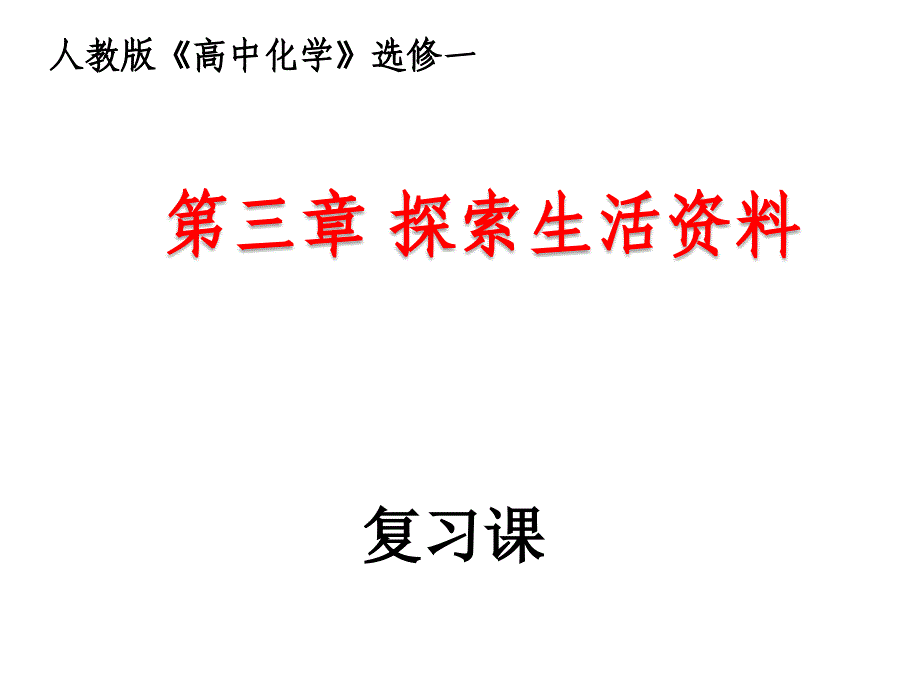 人教版《高中化学》选修一

第三章 探索生活资料

复习课